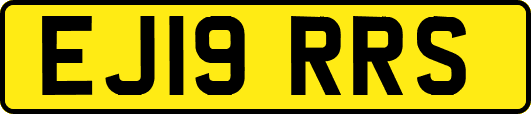 EJ19 RRS